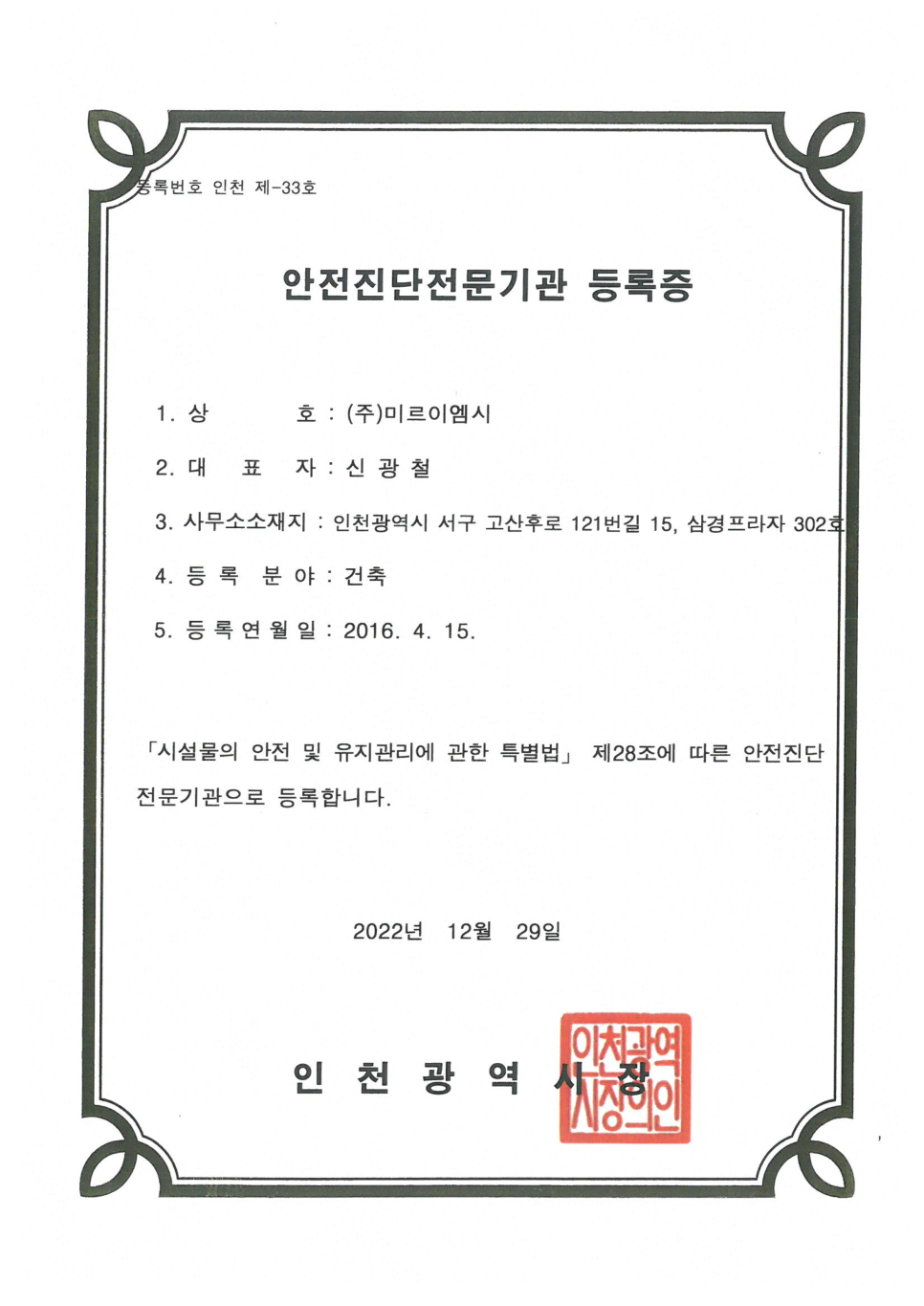 등록번호 인천 제-33호

안전진단전문기관 등록증

1. 상 호 : (주)미르이엠시

2. 대 표 자 : 신 광 철

3. 사무소소재지 : 인천광역시 서구 고산후로 121번길 15, 삼경프라자 302호

4. 등 록 분 야 : 건축

5. 등 록 연 월 일 : 2016. 4. 15.

「시설물의 안전 및 유지관리에 관한 특별법」 제28조에 따른 안전진단 전문기관으로 등록합니다.

2022년 12월 29일

인 천 광 역 시 장

인천광역시장의인